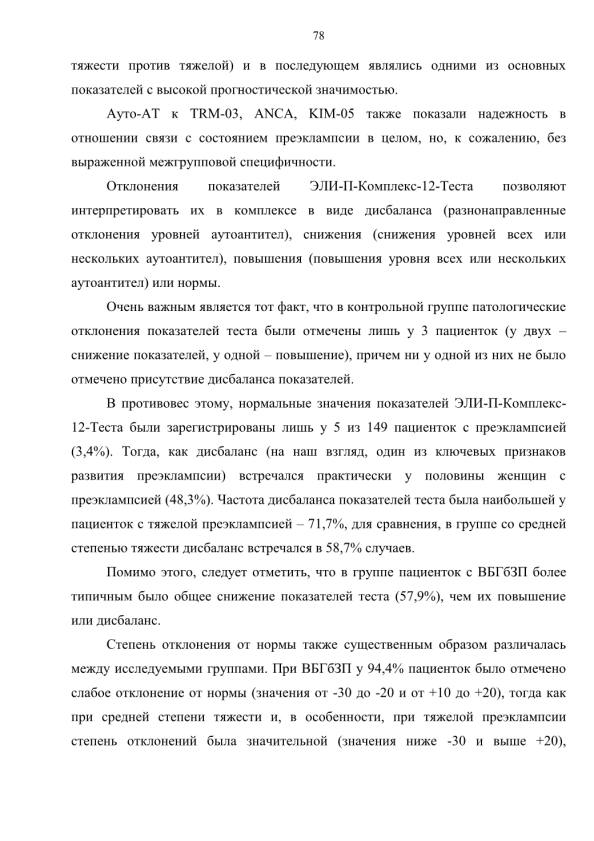 78

тяжести против тяжелой) и в последующем являлись одними из основных показателей с высокой прогностической значимостью.

Ауто-АТ к TRM-03, ANCA, KIM-05 также показали надежность в отношении связи с состоянием преэклампсии в целом, но, к сожалению, без выраженной межгрупповой специфичности.

Отклонения показателей ЭЛИ-П-Комплекс-12-Теста позволяют интерпретировать их в комплексе в виде дисбаланса (разнонаправленные отклонения уровней аутоантител), снижения (снижения уровней всех или нескольких аутоантител), повышения (повышения уровня всех или нескольких аутоантител) или нормы.

Очень важным является тот факт, что в контрольной группе патологические отклонения показателей теста были отмечены лишь у 3 пациенток (у двух – снижение показателей, у одной – повышение), причем ни у одной из них не было отмечено присутствие дисбаланса показателей.

В противовес этому, нормальные значения показателей ЭЛИ-П-Комплекс-12-Теста были зарегистрированы лишь у 5 из 149 пациенток с преэклампсией (3,4%). Тогда, как дисбаланс (на наш взгляд, один из ключевых признаков развития преэклампсии) встречался практически у половины женщин с преэклампсией (48,3%). Частота дисбаланса показателей теста была наибольшей у пациенток с тяжелой преэклампсией – 71,7%, для сравнения, в группе со средней степенью тяжести дисбаланс встречался в 58,7% случаев.

Помимо этого, следует отметить, что в группе пациенток с ВБГбЗП более типичным было общее снижение показателей теста (57,9%), чем их повышение или дисбаланс.

Степень отклонения от нормы также существенным образом различалась между исследуемыми группами. При ВБГбЗП у 94,4% пациенток было отмечено слабое отклонение от нормы (значения от -30 до -20 и от +10 до +20), тогда как при средней степени тяжести и, в особенности, при тяжелой преэклампсии степень отклонений была значительной (значения ниже -30 и выше +20),